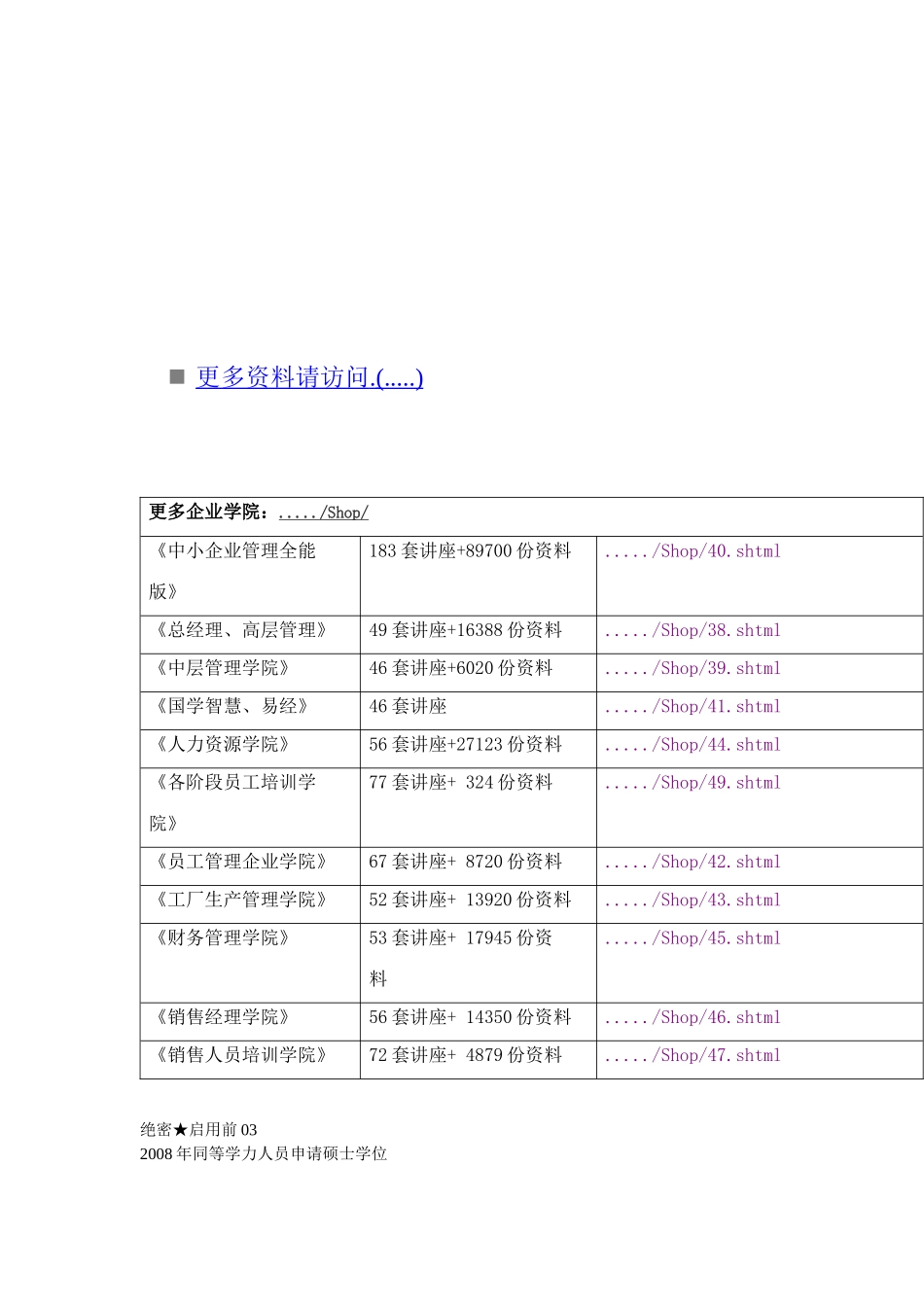 更多资料请访问.(.....)

| 更多企业学院：...../Shop/ | | |
|---|---|---|
| 《中小企业管理全能版》 | 183 套讲座+89700 份资料 | ...../Shop/40.shtml |
| 《总经理、高层管理》 | 49 套讲座+16388 份资料 | ...../Shop/38.shtml |
| 《中层管理学院》 | 46 套讲座+6020 份资料 | ...../Shop/39.shtml |
| 《国学智慧、易经》 | 46 套讲座 | ...../Shop/41.shtml |
| 《人力资源学院》 | 56 套讲座+27123 份资料 | ...../Shop/44.shtml |
| 《各阶段员工培训学院》 | 77 套讲座+ 324 份资料 | ...../Shop/49.shtml |
| 《员工管理企业学院》 | 67 套讲座+ 8720 份资料 | ...../Shop/42.shtml |
| 《工厂生产管理学院》 | 52 套讲座+ 13920 份资料 | ...../Shop/43.shtml |
| 《财务管理学院》 | 53 套讲座+ 17945 份资料 | ...../Shop/45.shtml |
| 《销售经理学院》 | 56 套讲座+ 14350 份资料 | ...../Shop/46.shtml |
| 《销售人员培训学院》 | 72 套讲座+ 4879 份资料 | ...../Shop/47.shtml |

绝密★启用前 03
2008 年同等学力人员申请硕士学位